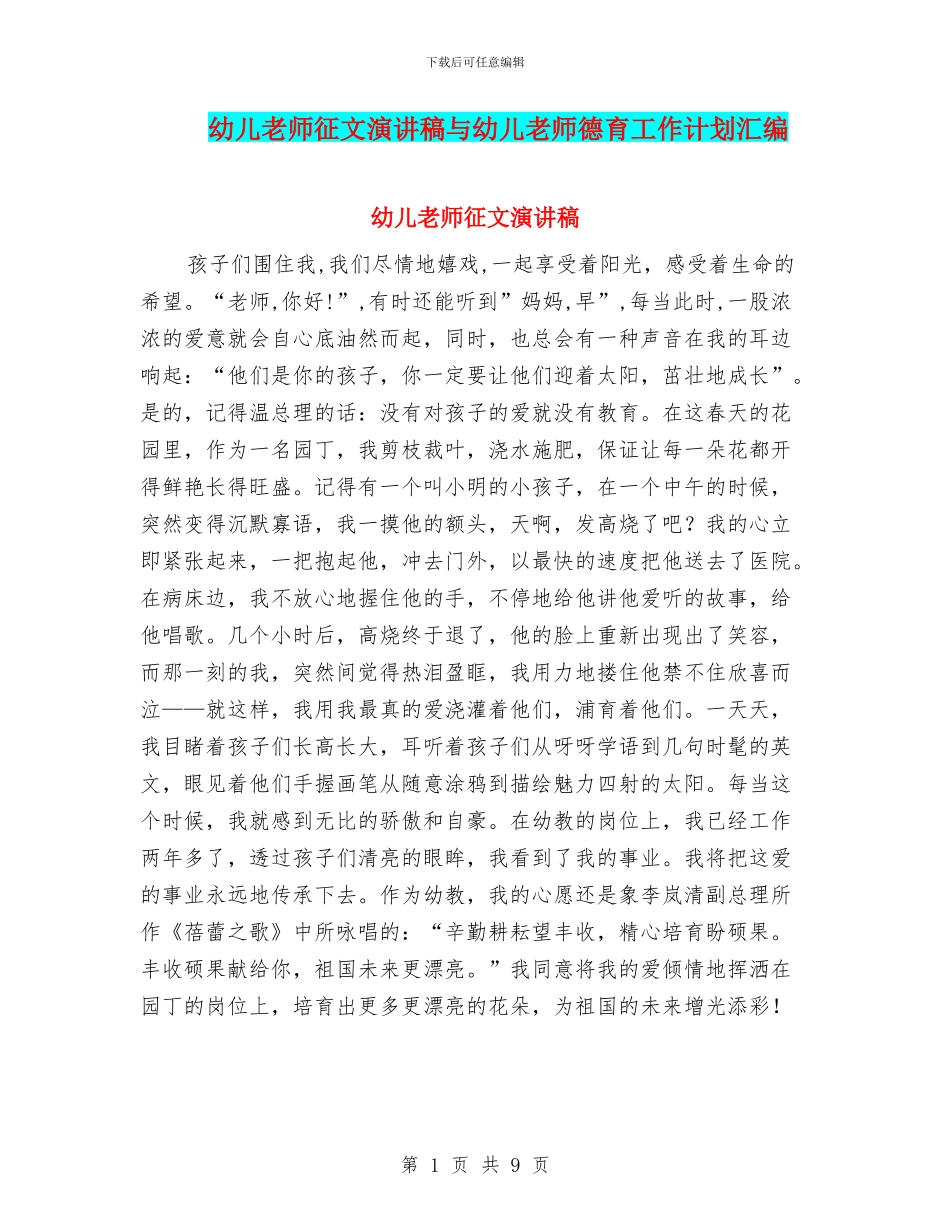 下载后可任意编辑

幼儿老师征文演讲稿与幼儿老师德育工作计划汇编

幼儿老师征文演讲稿

孩子们围住我,我们尽情地嬉戏,一起享受着阳光，感受着生命的希望。“老师,你好!”,有时还能听到”妈妈,早”,每当此时,一股浓浓的爱意就会自心底油然而起，同时，也总会有一种声音在我的耳边响起：“他们是你的孩子，你一定要让他们迎着太阳，茁壮地成长”。是的，记得温总理的话：没有对孩子的爱就没有教育。在这春天的花园里，作为一名园丁，我剪枝裁叶，浇水施肥，保证让每一朵花都开得鲜艳长得旺盛。记得有一个叫小明的小孩子，在一个中午的时候，突然变得沉默寡语，我一摸他的额头，天啊，发高烧了吧？我的心立即紧张起来，一把抱起他，冲去门外，以最快的速度把他送去了医院。在病床边，我不放心地握住他的手，不停地给他讲他爱听的故事，给他唱歌。几个小时后，高烧终于退了，他的脸上重新出现出了笑容，而那一刻的我，突然间觉得热泪盈眶，我用力地搂住他禁不住欣喜而泣——就这样，我用我最真的爱浇灌着他们，浦育着他们。一天天，我目睹着孩子们长高长大，耳听着孩子们从呀呀学语到几句时髦的英文，眼见着他们手握画笔从随意涂鸦到描绘魅力四射的太阳。每当这个时候，我就感到无比的骄傲和自豪。在幼教的岗位上，我已经工作两年多了，透过孩子们清亮的眼眸，我看到了我的事业。我将把这爱的事业永远地传承下去。作为幼教，我的心愿还是象李岚清副总理所作《蓓蕾之歌》中所咏唱的：“辛勤耕耘望丰收，精心培育盼硕果。丰收硕果献给你，祖国未来更漂亮。”我同意将我的爱倾情地挥洒在园丁的岗位上，培育出更多更漂亮的花朵，为祖国的未来增光添彩！

第 1 页 共 9 页